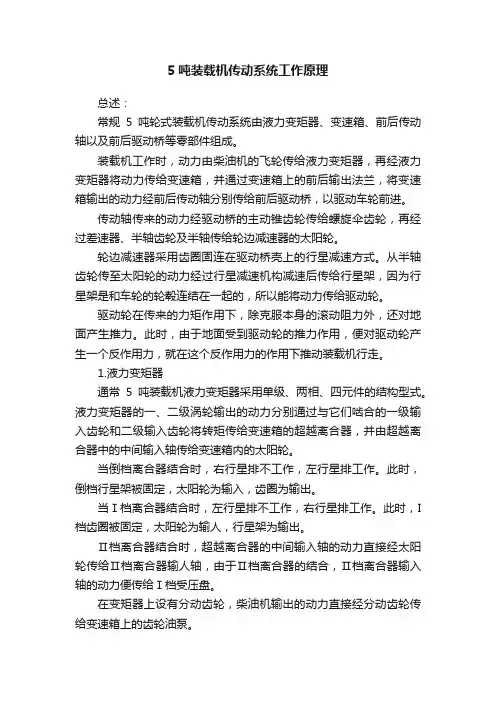 5 吨装载机传动系统工作原理

总述：

常规 5 吨轮式装载机传动系统由液力变矩器、变速箱、前后传动轴以及前后驱动桥等零部件组成。

装载机工作时，动力由柴油机的飞轮传给液力变矩器，再经液力变矩器将动力传给变速箱，并通过变速箱上的前后输出法兰，将变速箱输出的动力经前后传动轴分别传给前后驱动桥，以驱动车轮前进。

传动轴传来的动力经驱动桥的主动锥齿轮传给螺旋伞齿轮，再经过差速器、半轴齿轮及半轴传给轮边减速器的太阳轮。

轮边减速器采用齿圈固连在驱动桥壳上的行星减速方式。从半轴齿轮传至太阳轮的动力经过行星减速机构减速后传给行星架，因为行星架是和车轮的轮毂连结在一起的，所以能将动力传给驱动轮。

驱动轮在传来的力矩作用下，除克服本身的滚动阻力外，还对地面产生推力。此时，由于地面受到驱动轮的推力作用，便对驱动轮产生一个反作用力，就在这个反作用力的作用下推动装载机行走。

1.液力变矩器

通常 5 吨装载机液力变矩器采用单级、两相、四元件的结构型式。液力变矩器的一、二级涡轮输出的动力分别通过与它们啮合的一级输入齿轮和二级输入齿轮将转矩传给变速箱的超越离合器，并由超越离合器中的中间输入轴传给变速箱内的太阳轮。

当倒档离合器结合时，右行星排不工作，左行星排工作。此时，倒档行星架被固定，太阳轮为输入，齿圈为输出。

当Ⅰ档离合器结合时，左行星排不工作，右行星排工作。此时，Ⅰ档齿圈被固定，太阳轮为输人，行星架为输出。

Ⅱ档离合器结合时，超越离合器的中间输入轴的动力直接经太阳轮传给Ⅱ档离合器输人轴，由于Ⅱ档离合器的结合，Ⅱ档离合器输入轴的动力便传给Ⅰ档受压盘。

在变矩器上设有分动齿轮，柴油机输出的动力直接经分动齿轮传给变速箱上的齿轮油泵。